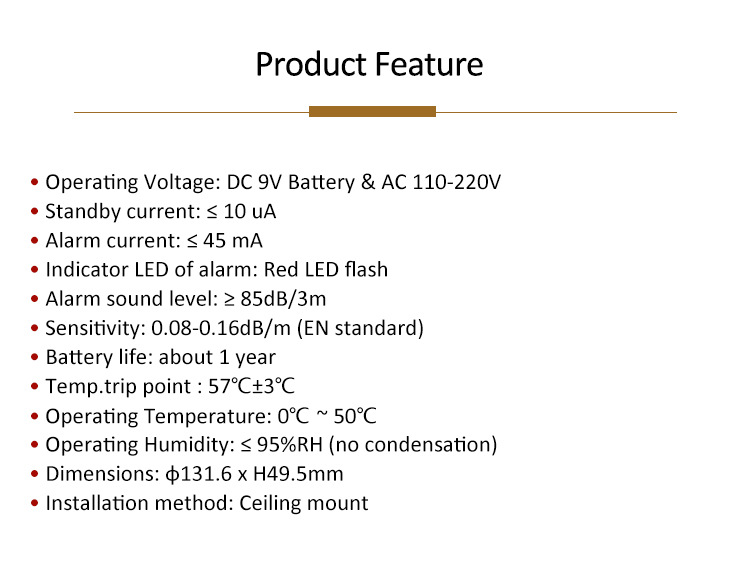 Product Feature

• Operating Voltage: DC 9V Battery & AC 110-220V
• Standby current: ≤ 10 uA
• Alarm current: ≤ 45 mA
• Indicator LED of alarm: Red LED flash
• Alarm sound level: ≥ 85dB/3m
• Sensitivity: 0.08-0.16dB/m (EN standard)
• Battery life: about 1 year
• Temp.trip point : 57℃±3℃
• Operating Temperature: 0℃ ~ 50℃
• Operating Humidity: ≤ 95%RH (no condensation)
• Dimensions: ϕ131.6 x H49.5mm
• Installation method: Ceiling mount